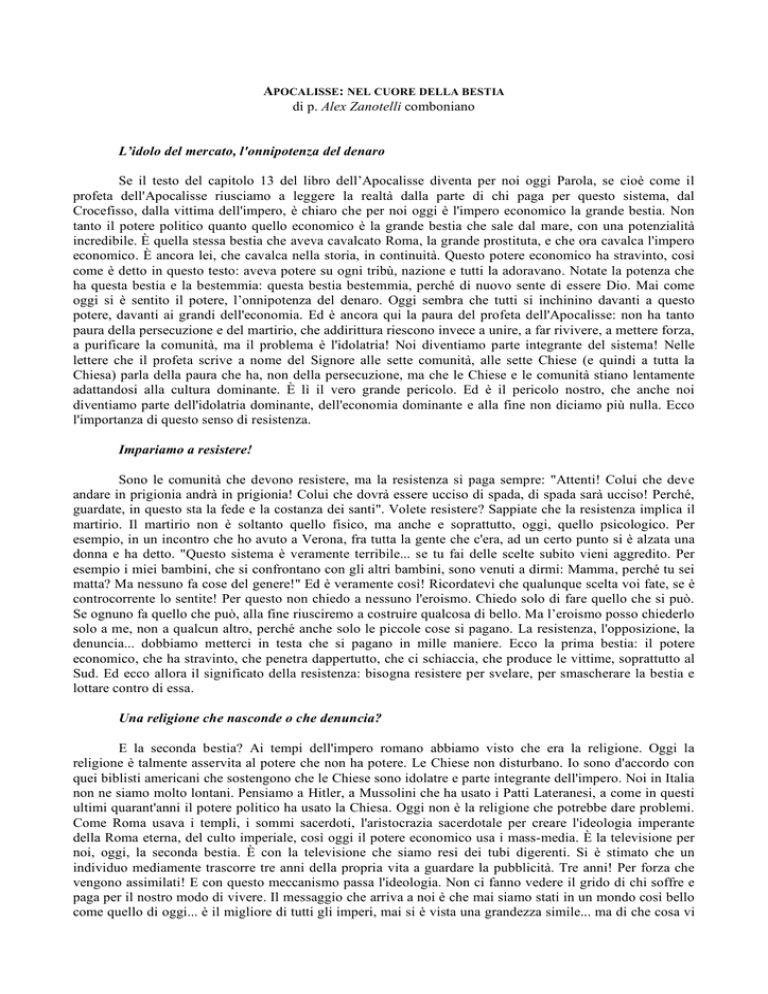 APOCALISSE: NEL CUORE DELLA BESTIA
di p. Alex Zanotelli comboniano

L'idolo del mercato, l'onnipotenza del denaro

Se il testo del capitolo 13 del libro dell'Apocalisse diventa per noi oggi Parola, se cioè come il profeta dell'Apocalisse riusciamo a leggere la realtà dalla parte di chi paga per questo sistema, dal Crocefisso, dalla vittima dell'impero, è chiaro che per noi oggi è l'impero economico la grande bestia. Non tanto il potere politico quanto quello economico è la grande bestia che sale dal mare, con una potenzialità incredibile. È quella stessa bestia che aveva cavalcato Roma, la grande prostituta, e che ora cavalca l'impero economico. È ancora lei, che cavalca nella storia, in continuità. Questo potere economico ha stravinto, così come è detto in questo testo: aveva potere su ogni tribù, nazione e tutti la adoravano. Notate la potenza che ha questa bestia e la bestemmia: questa bestia bestemmia, perché di nuovo sente di essere Dio. Mai come oggi si è sentito il potere, l'onnipotenza del denaro. Oggi sembra che tutti si inchinino davanti a questo potere, davanti ai grandi dell'economia. Ed è ancora qui la paura del profeta dell'Apocalisse: non ha tanto paura della persecuzione e del martirio, che addirittura riescono invece a unire, a far rivivere, a mettere forza, a purificare la comunità, ma il problema è l'idolatria! Noi diventiamo parte integrante del sistema! Nelle lettere che il profeta scrive a nome del Signore alle sette comunità, alle sette Chiese (e quindi a tutta la Chiesa) parla della paura che ha, non della persecuzione, ma che le Chiese e le comunità stiano lentamente adattandosi alla cultura dominante. È lì il vero grande pericolo. Ed è il pericolo nostro, che anche noi diventiamo parte dell'idolatria dominante, dell'economia dominante e alla fine non diciamo più nulla. Ecco l'importanza di questo senso di resistenza.

Impariamo a resistere!

Sono le comunità che devono resistere, ma la resistenza si paga sempre: "Attenti! Colui che deve andare in prigionia andrà in prigionia! Colui che dovrà essere ucciso di spada, di spada sarà ucciso! Perché, guardate, in questo sta la fede e la costanza dei santi". Volete resistere? Sappiate che la resistenza implica il martirio. Il martirio non è soltanto quello fisico, ma anche e soprattutto, oggi, quello psicologico. Per esempio, in un incontro che ho avuto a Verona, fra tutta la gente che c'era, ad un certo punto si è alzata una donna e ha detto. "Questo sistema è veramente terribile... se tu fai delle scelte subito vieni aggredito. Per esempio i miei bambini, che si confrontano con gli altri bambini, sono venuti a dirmi: Mamma, perché tu sei matta? Ma nessuno fa cose del genere!" Ed è veramente così! Ricordatevi che qualunque scelta voi fate, se è controcorrente lo sentite! Per questo non chiedo a nessuno l'eroismo. Chiedo solo di fare quello che si può. Se ognuno fa quello che può, alla fine riusciremo a costruire qualcosa di bello. Ma l'eroismo posso chiederlo solo a me, non a qualcun altro, perché anche solo le piccole cose si pagano. La resistenza, l'opposizione, la denuncia... dobbiamo metterci in testa che si pagano in mille maniere. Ecco la prima bestia: il potere economico, che ha stravinto, che penetra dappertutto, che ci schiaccia, che produce le vittime, soprattutto al Sud. Ed ecco allora il significato della resistenza: bisogna resistere per svelare, per smascherare la bestia e lottare contro di essa.

Una religione che nasconde o che denuncia?

E la seconda bestia? Ai tempi dell'impero romano abbiamo visto che era la religione. Oggi la religione è talmente asservita al potere che non ha potere. Le Chiese non disturbano. Io sono d'accordo con quei biblisti americani che sostengono che le Chiese sono idolatre e parte integrante dell'impero. Noi in Italia non ne siamo molto lontani. Pensiamo a Hitler, a Mussolini che ha usato i Patti Lateranesi, a come in questi ultimi quarant'anni il potere politico ha usato la Chiesa. Oggi non è la religione che potrebbe dare problemi. Come Roma usava i templi, i sommi sacerdoti, l'aristocrazia sacerdotale per creare l'ideologia imperante della Roma eterna, del culto imperiale, così oggi il potere economico usa i mass-media. È la televisione per noi, oggi, la seconda bestia. È con la televisione che siamo resi dei tubi digerenti. Si è stimato che un individuo mediamente trascorre tre anni della propria vita a guardare la pubblicità. Tre anni! Per forza che vengono assimilati! E con questo meccanismo passa l'ideologia. Non ci fanno vedere il grido di chi soffre e paga per il nostro modo di vivere. Il messaggio che arriva a noi è che mai siamo stati in un mondo così bello come quello di oggi... è il migliore di tutti gli imperi, mai si è vista una grandezza simile... ma di che cosa vi